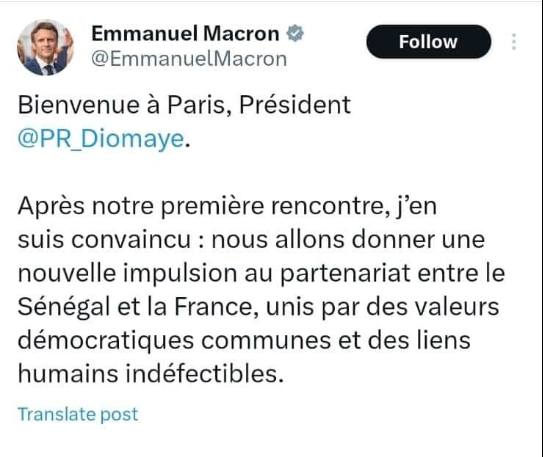 Emmanuel Macron
@EmmanuelMacron

Follow

Bienvenue à Paris, Président @PR_Diomaye.

Après notre première rencontre, j'en suis convaincu : nous allons donner une nouvelle impulsion au partenariat entre le Sénégal et la France, unis par des valeurs démocratiques communes et des liens humains indéfectibles.

Translate post